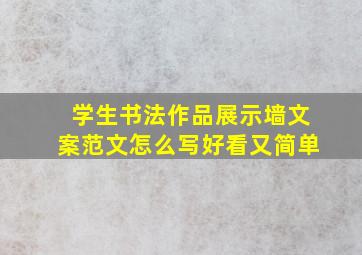 学生书法作品展示墙文案范文怎么写好看又简单